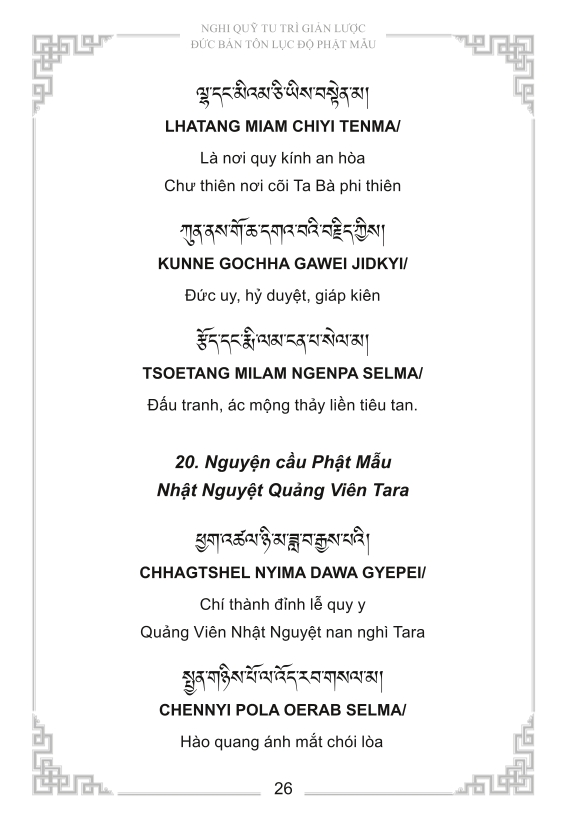 NGHI QUỸ TU TRÌ GIẢN LƯỢC
ĐỨC BẢN TÔN LỤC ĐỘ PHẬT MẪU

ལྷ་དང་མིའམ་ཅི་ཡིས་བསྟེན་མ།
LHATANG MIAM CHIYI TENMA/
Là nơi quy kính an hòa
Chư thiên nơi cõi Ta Bà phi thiên

ཀུན་ནས་གོ་ཆ་དགའ་བའི་བརྗིད་ཀྱིས།
KUNNE GOCHHA GAWEI JIDKYI/
Đức uy, hỷ duyệt, giáp kiên

རྩོད་དང་རྨི་ལམ་ངན་པ་སེལ་མ།
TSOETANG MILAM NGENPA SELMA/
Đấu tranh, ác mộng thảy liền tiêu tan.

20. Nguyện cầu Phật Mẫu
Nhật Nguyệt Quảng Viên Tara

ཕྱག་འཚལ་ཉི་མ་ཟླ་བ་རྒྱས་པའི།
CHHAGTSHEL NYIMA DAWA GYEPEI/
Chí thành đỉnh lễ quy y
Quảng Viên Nhật Nguyệt nan nghì Tara

སྤྱན་གཉིས་པོ་ལ་འོད་རབ་གསལ་མ།
CHENNYI POLA OERAB SELMA/
Hào quang ánh mắt chói lòa

26